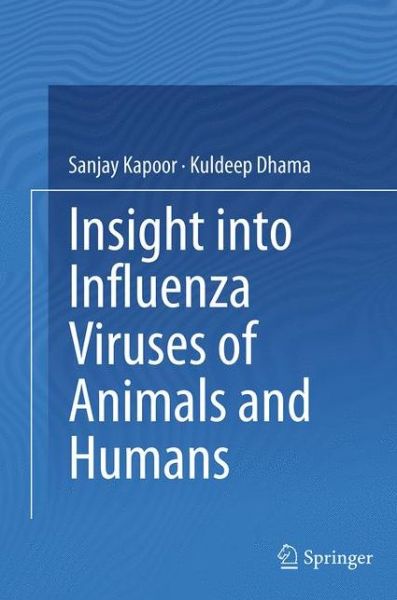 Sanjay Kapoor · Kuldeep Dhama

Insight into Influenza Viruses of Animals and Humans

Springer